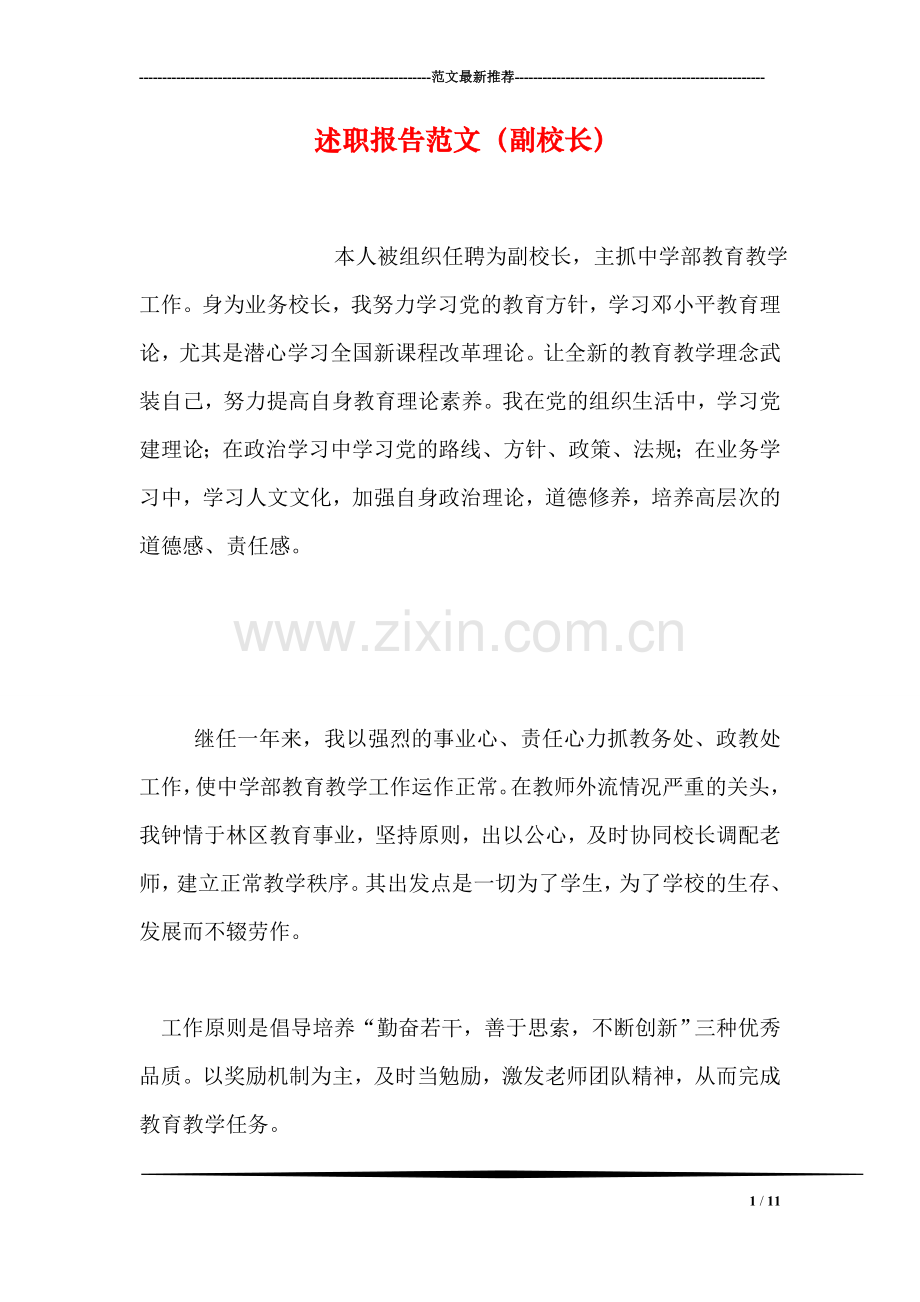 ------------------------------------------------------------范文最新推荐------------------------------------------------------

述职报告范文（副校长）

本人被组织任聘为副校长，主抓中学部教育教学工作。身为业务校长，我努力学习党的教育方针，学习邓小平教育理论，尤其是潜心学习全国新课程改革理论。让全新的教育教学理念武装自己，努力提高自身教育理论素养。我在党的组织生活中，学习党建理论；在政治学习中学习党的路线、方针、政策、法规；在业务学习中，学习人文文化，加强自身政治理论，道德修养，培养高层次的道德感、责任感。

www.zixin.com.cn

继任一年来，我以强烈的事业心、责任心力抓教务处、政教处工作，使中学部教育教学工作运作正常。在教师外流情况严重的关头，我钟情于林区教育事业，坚持原则，出以公心，及时协同校长调配老师，建立正常教学秩序。其出发点是一切为了学生，为了学校的生存、发展而不辍劳作。

工作原则是倡导培养“勤奋若干，善于思索，不断创新”三种优秀品质。以奖励机制为主，及时当勉励，激发老师团队精神，从而完成教育教学任务。

1 / 11